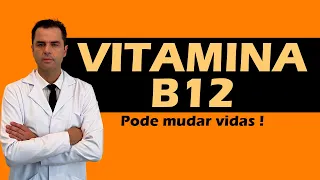 VITAMINA B12

Pode mudar vidas !